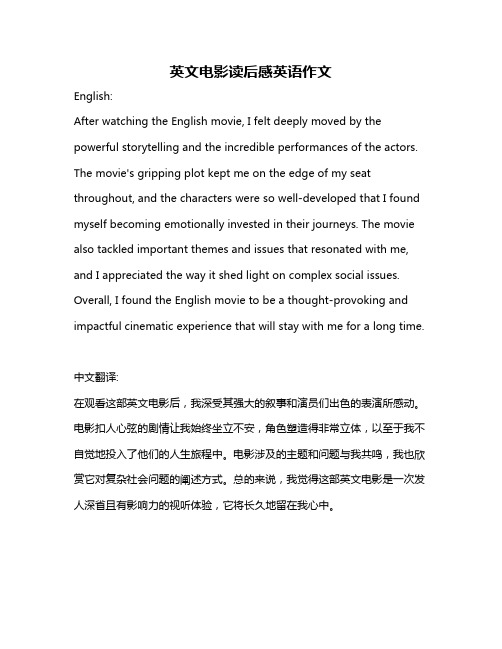 英文电影读后感英语作文

English:

After watching the English movie, I felt deeply moved by the powerful storytelling and the incredible performances of the actors. The movie's gripping plot kept me on the edge of my seat throughout, and the characters were so well-developed that I found myself becoming emotionally invested in their journeys. The movie also tackled important themes and issues that resonated with me, and I appreciated the way it shed light on complex social issues. Overall, I found the English movie to be a thought-provoking and impactful cinematic experience that will stay with me for a long time.

中文翻译:

在观看这部英文电影后，我深受其强大的叙事和演员们出色的表演所感动。电影扣人心弦的剧情让我始终坐立不安，角色塑造得非常立体，以至于我不自觉地投入了他们的人生旅程中。电影涉及的主题和问题与我共鸣，我也欣赏它对复杂社会问题的阐述方式。总的来说，我觉得这部英文电影是一次发人深省且有影响力的视听体验，它将长久地留在我心中。